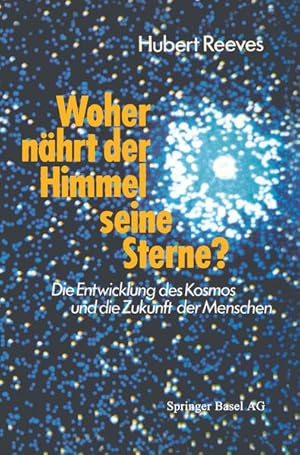 Hubert Reeves

Woher nährt der Himmel seine Sterne?

Die Entwicklung des Kosmos und die Zukunft der Menschen

Springer Basel AG